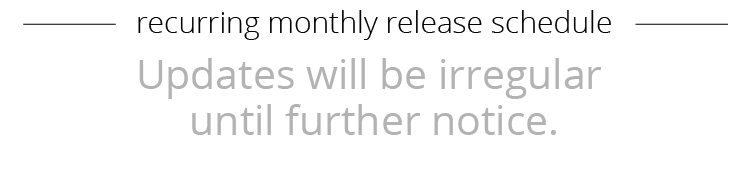 recurring monthly release schedule

Updates will be irregular until further notice.